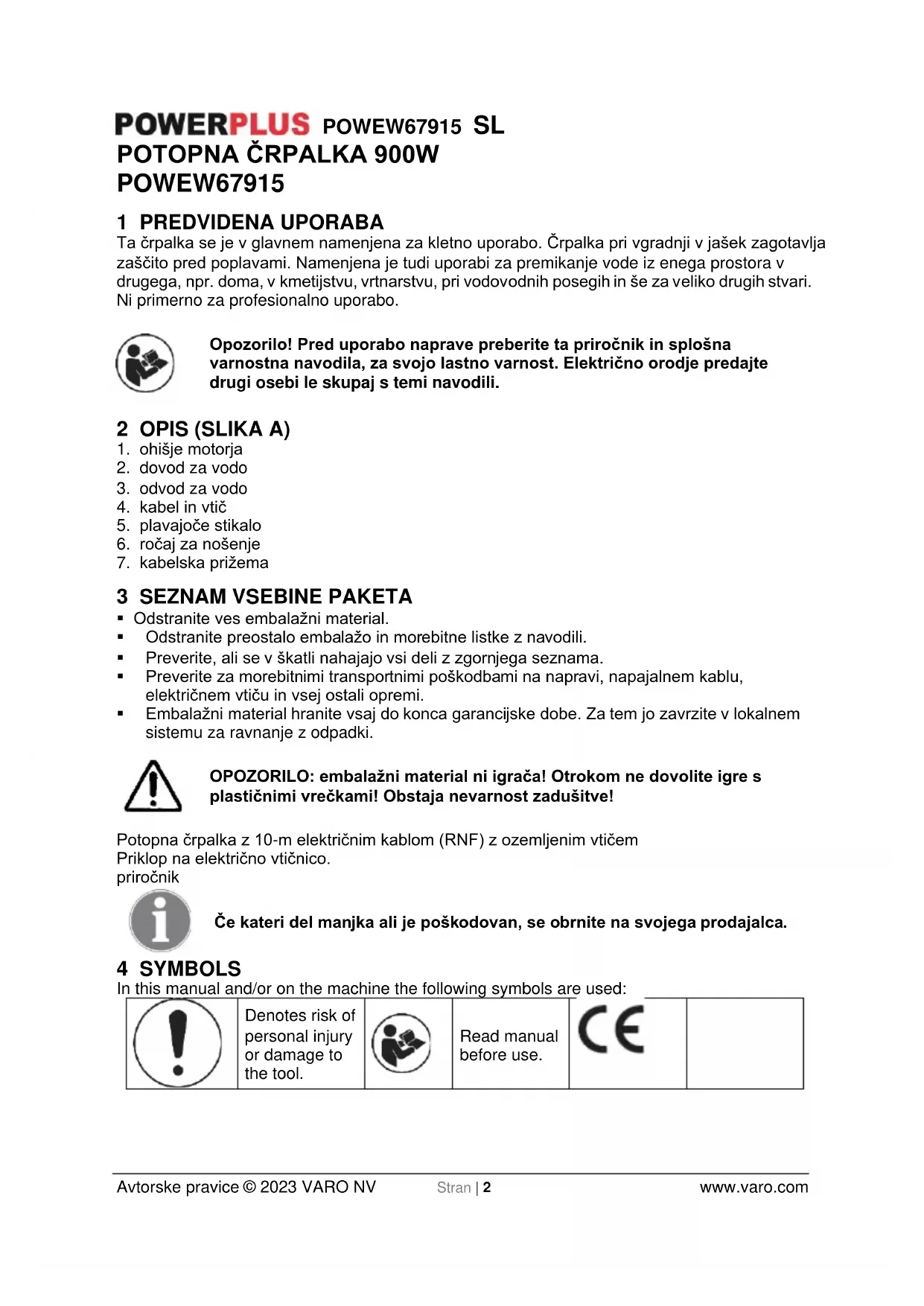 POWERPLUS POWEW67915 SL
POTOPNA ČRPALKA 900W
POWEW67915

1 PREDVIDENA UPORABA
Ta črpalka se je v glavnem namenjena za kletno uporabo. Črpalka pri vgradnji v jašek zagotavlja zaščito pred poplavami. Namenjena je tudi uporabi za premikanje vode iz enega prostora v drugega, npr. doma, v kmetijstvu, vrtnarstvu, pri vodovodnih posegih in še za veliko drugih stvari. Ni primerno za profesionalno uporabo.

Opozorilo! Pred uporabo naprave preberite ta priročnik in splošna varnostna navodila, za svojo lastno varnost. Električno orodje predajte drugi osebi le skupaj s temi navodili.

2 OPIS (SLIKA A)
1. ohišje motorja
2. dovod za vodo
3. odvod za vodo
4. kabel in vtič
5. plavajoče stikalo
6. ročaj za nošenje
7. kabelska prižema

3 SEZNAM VSEBINE PAKETA
▪ Odstranite ves embalažni material.
▪ Odstranite preostalo embalažo in morebitne listke z navodili.
▪ Preverite, ali se v škatli nahajajo vsi deli z zgornjega seznama.
▪ Preverite za morebitnimi transportnimi poškodbami na napravi, napajalnem kablu, električnem vtiču in vsej ostali opremi.
▪ Embalažni material hranite vsaj do konca garancijske dobe. Za tem jo zavrzite v lokalnem sistemu za ravnanje z odpadki.

OPOZORILO: embalažni material ni igrača! Otrokom ne dovolite igre s plastičnimi vrečkami! Obstaja nevarnost zadušitve!

Potopna črpalka z 10-m električnim kablom (RNF) z ozemljenim vtičem
Priklop na električno vtičnico.
priročnik

Če kateri del manjka ali je poškodovan, se obrnite na svojega prodajalca.

4 SYMBOLS
In this manual and/or on the machine the following symbols are used:

| | Denotes risk of personal injury or damage to the tool. | | Read manual before use. | CE | |
|---|---|---|---|---|---|

Avtorske pravice © 2023 VARO NV Stran | 2 www.varo.com